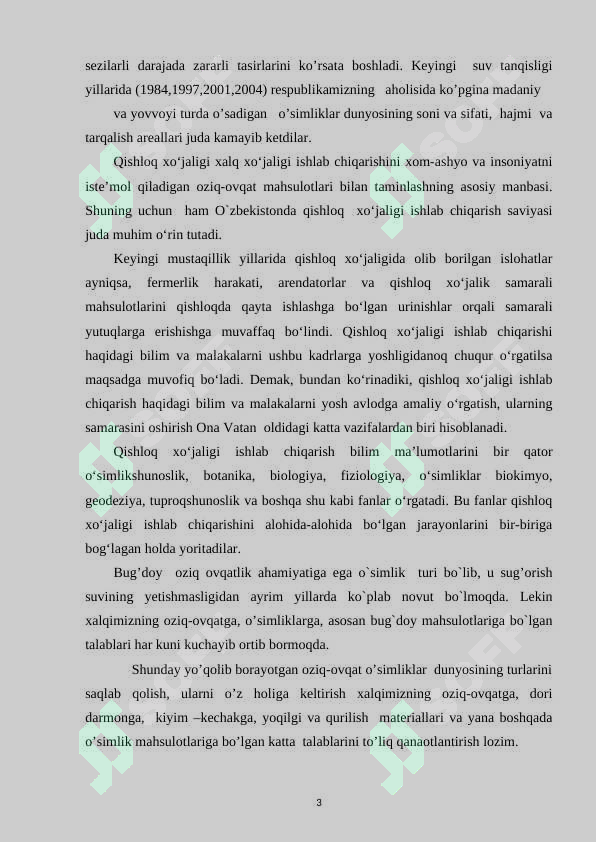 sezilarli darajada zararli tasirlarini ko'rsata boshladi. Keyingi suv tanqisligi yillarida (1984,1997,2001,2004) respublikamizning aholisida ko'pgina madaniy

va yovvoyi turda o'sadigan o'simliklar dunyosining soni va sifati, hajmi va tarqalish areallari juda kamayib ketdilar.

Qishloq xo'jaligi xalq xo'jaligi ishlab chiqarishini xom-ashyo va insoniyatni iste'mol qiladigan oziq-ovqat mahsulotlari bilan taminlashning asosiy manbasi. Shuning uchun ham O`zbekistonda qishloq xo'jaligi ishlab chiqarish saviyasi juda muhim o'rin tutadi.

Keyingi mustaqillik yillarida qishloq xo'jaligida olib borilgan islohatlar ayniqsa, fermerlik harakati, arendatorlar va qishloq xo'jalik samarali mahsulotlarini qishloqda qayta ishlashga bo'lgan urinishlar orqali samarali yutuqlarga erishishga muvaffaq bo'lindi. Qishloq xo'jaligi ishlab chiqarishi haqidagi bilim va malakalarni ushbu kadrlarga yoshligidanoq chuqur o'rgatilsa maqsadga muvofiq bo'ladi. Demak, bundan ko'rinadiki, qishloq xo'jaligi ishlab chiqarish haqidagi bilim va malakalarni yosh avlodga amaliy o'rgatish, ularning samarasini oshirish Ona Vatan oldidagi katta vazifalardan biri hisoblanadi.

Qishloq xo'jaligi ishlab chiqarish bilim ma'lumotlarini bir qator o'simlikshunoslik, botanika, biologiya, fiziologiya, o'simliklar biokimyo, geodeziya, tuproqshunoslik va boshqa shu kabi fanlar o'rgatadi. Bu fanlar qishloq xo'jaligi ishlab chiqarishini alohida-alohida bo'lgan jarayonlarini bir-biriga bog'lagan holda yoritadilar.

Bug'doy oziq ovqatlik ahamiyatiga ega o`simlik turi bo`lib, u sug'orish suvining yetishmasligidan ayrim yillarda ko`plab novut bo`lmoqda. Lekin xalqimizning oziq-ovqatga, o'simliklarga, asosan bug`doy mahsulotlariga bo`lgan talablari har kuni kuchayib ortib bormoqda.

Shunday yo'qolib borayotgan oziq-ovqat o'simliklar dunyosining turlarini saqlab qolish, ularni o'z holiga keltirish xalqimizning oziq-ovqatga, dori darmonga, kiyim –kechakga, yoqilgi va qurilish materiallari va yana boshqada o'simlik mahsulotlariga bo'lgan katta talablarini to'liq qanaotlantirish lozim.

3